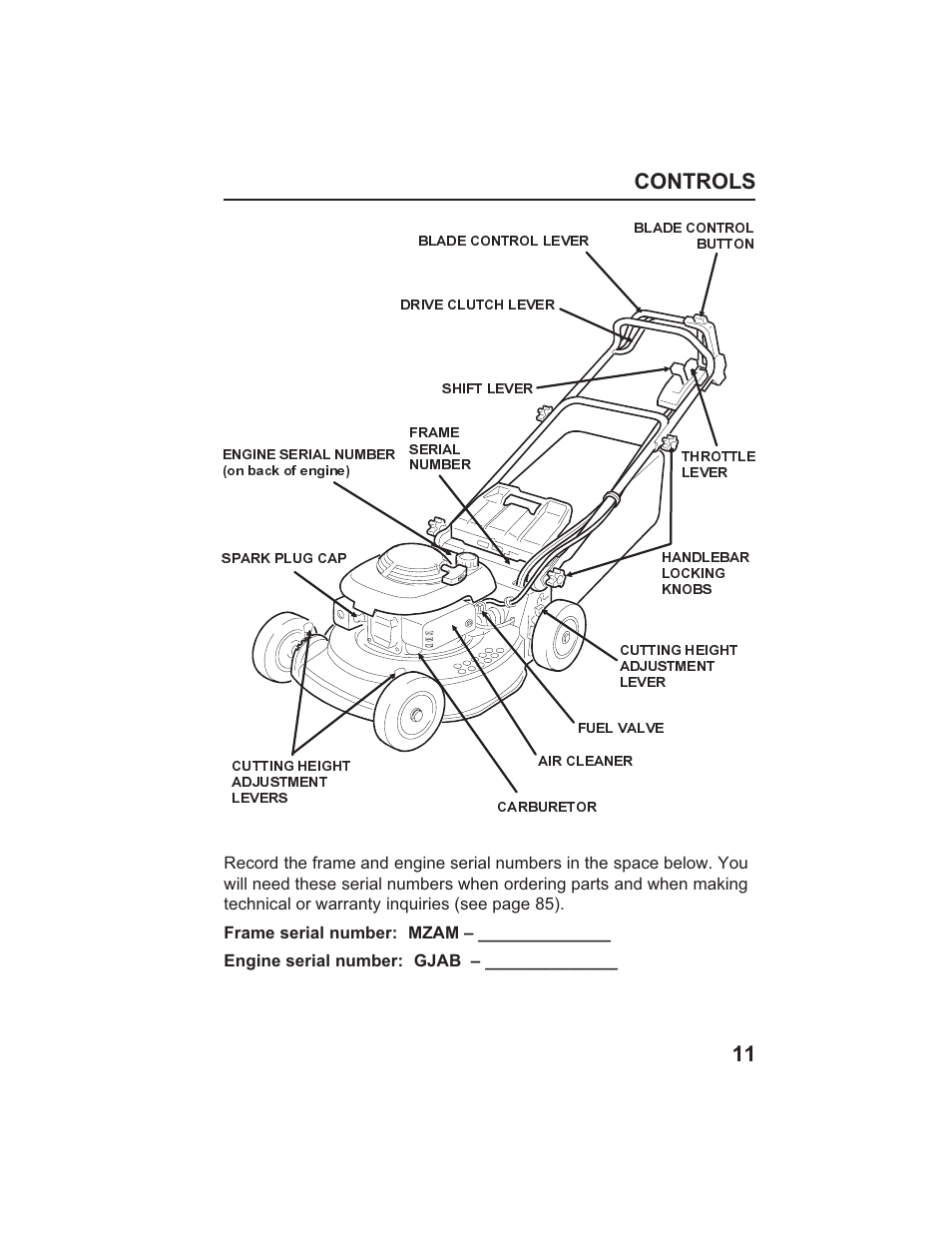 CONTROLS

BLADE CONTROL LEVER

BLADE CONTROL BUTTON

DRIVE CLUTCH LEVER

SHIFT LEVER

FRAME SERIAL NUMBER

ENGINE SERIAL NUMBER (on back of engine)

THROTTLE LEVER

SPARK PLUG CAP

HANDLEBAR LOCKING KNOBS

CUTTING HEIGHT ADJUSTMENT LEVER

FUEL VALVE

AIR CLEANER

CUTTING HEIGHT ADJUSTMENT LEVERS

CARBURETOR

Record the frame and engine serial numbers in the space below. You will need these serial numbers when ordering parts and when making technical or warranty inquiries (see page 85).

Frame serial number: MZAM – ______________

Engine serial number: GJAB – ______________

11